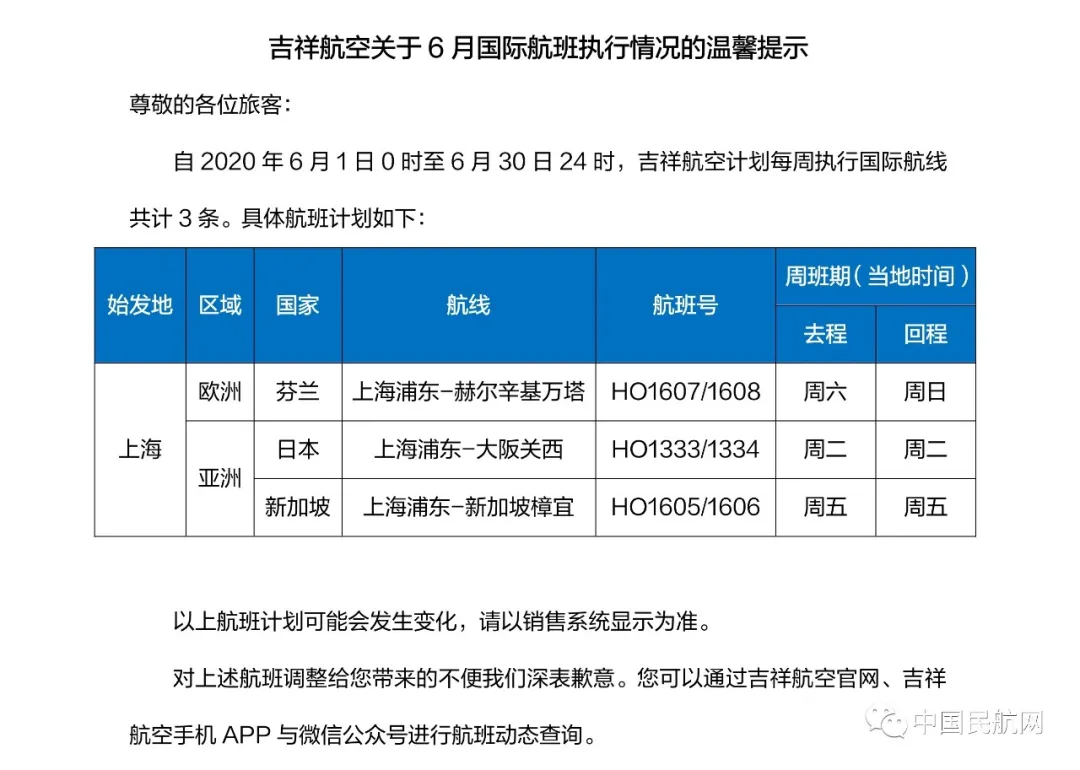 吉祥航空关于6月国际航班执行情况的温馨提示

尊敬的各位旅客：

自2020年6月1日0时至6月30日24时，吉祥航空计划每周执行国际航线共计3条。具体航班计划如下：

| 始发地 | 区域 | 国家 | 航线 | 航班号 | 周班期（当地时间） | |
|---|---|---|---|---|---|---|
| | | | | | 去程 | 回程 |
| 上海 | 欧洲 | 芬兰 | 上海浦东-赫尔辛基万塔 | HO1607/1608 | 周六 | 周日 |
| | 亚洲 | 日本 | 上海浦东-大阪关西 | HO1333/1334 | 周二 | 周二 |
| | | 新加坡 | 上海浦东-新加坡樟宜 | HO1605/1606 | 周五 | 周五 |

以上航班计划可能会发生变化，请以销售系统显示为准。

对上述航班调整给您带来的不便我们深表歉意。您可以通过吉祥航空官网、吉祥航空手机APP与微信公众号进行航班动态查询。

中国民航网